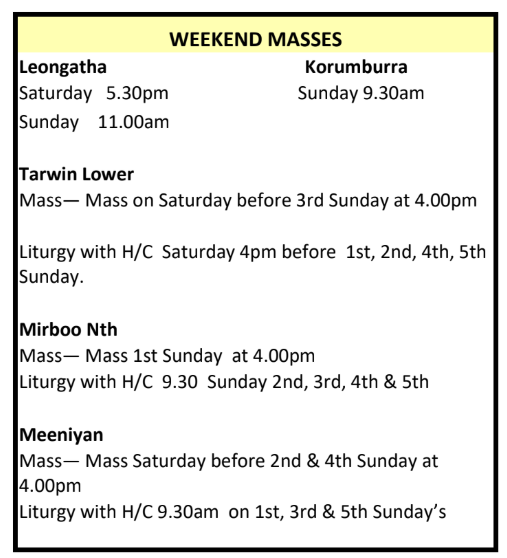 WEEKEND MASSES

Leongatha
Saturday 5.30pm
Sunday 11.00am

Korumburra
Sunday 9.30am

Tarwin Lower
Mass— Mass on Saturday before 3rd Sunday at 4.00pm

Liturgy with H/C Saturday 4pm before 1st, 2nd, 4th, 5th Sunday.

Mirboo Nth
Mass— Mass 1st Sunday at 4.00pm
Liturgy with H/C 9.30 Sunday 2nd, 3rd, 4th & 5th

Meeniyan
Mass— Mass Saturday before 2nd & 4th Sunday at 4.00pm
Liturgy with H/C 9.30am on 1st, 3rd & 5th Sunday's